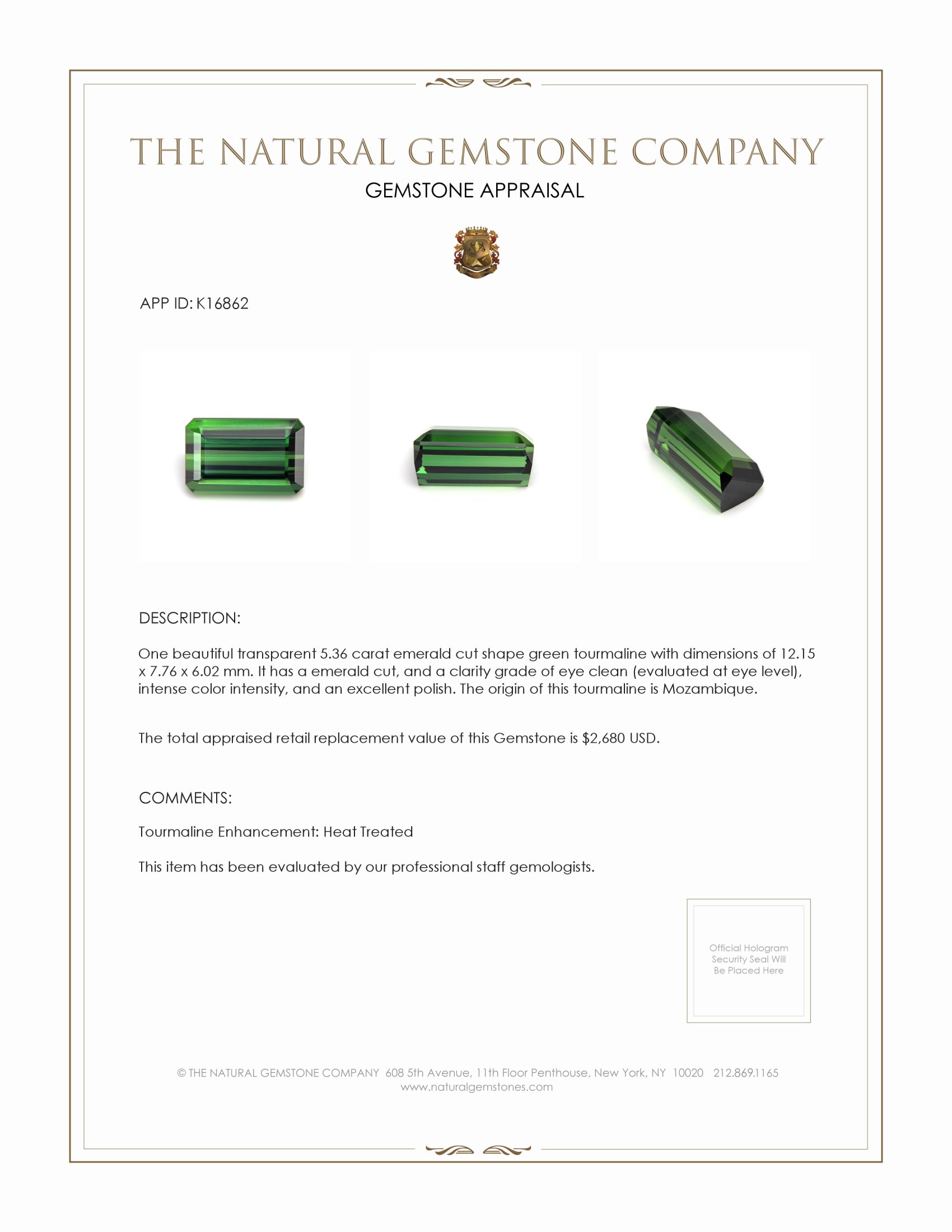 THE NATURAL GEMSTONE COMPANY
GEMSTONE APPRAISAL

APP ID: K16862

DESCRIPTION:

One beautiful transparent 5.36 carat emerald cut shape green tourmaline with dimensions of 12.15 x 7.76 x 6.02 mm. It has a emerald cut, and a clarity grade of eye clean (evaluated at eye level), intense color intensity, and an excellent polish. The origin of this tourmaline is Mozambique.

The total appraised retail replacement value of this Gemstone is $2,680 USD.

COMMENTS:

Tourmaline Enhancement: Heat Treated

This item has been evaluated by our professional staff gemologists.

Official Hologram Security Seal Will Be Placed Here

© THE NATURAL GEMSTONE COMPANY 608 5th Avenue, 11th Floor Penthouse, New York, NY 10020 212.869.1165
www.naturalgemstones.com